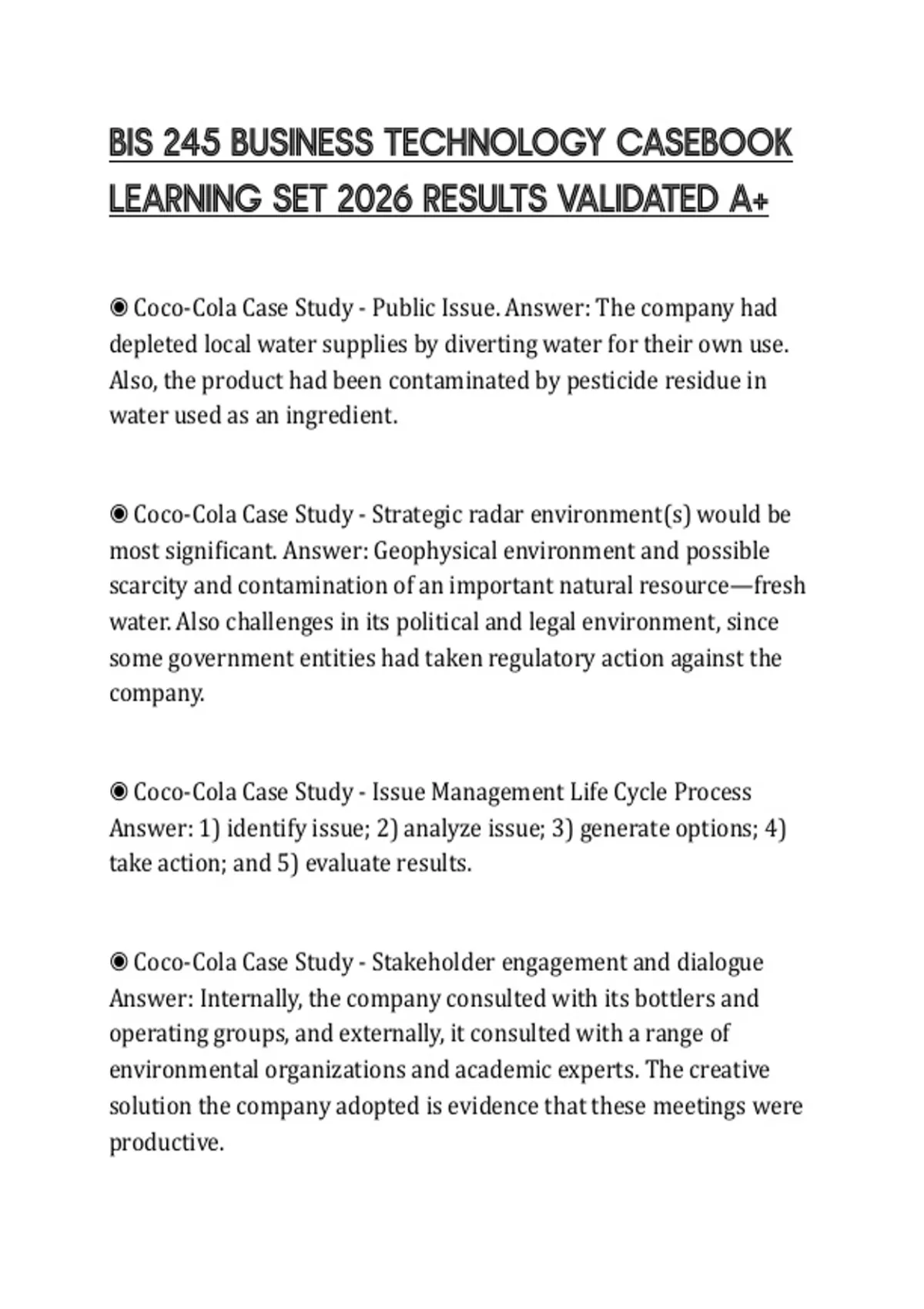 BIS 245 BUSINESS TECHNOLOGY CASEBOOK LEARNING SET 2026 RESULTS VALIDATED A+

◉ Coco-Cola Case Study - Public Issue. Answer: The company had depleted local water supplies by diverting water for their own use. Also, the product had been contaminated by pesticide residue in water used as an ingredient.

◉ Coco-Cola Case Study - Strategic radar environment(s) would be most significant. Answer: Geophysical environment and possible scarcity and contamination of an important natural resource—fresh water. Also challenges in its political and legal environment, since some government entities had taken regulatory action against the company.

◉ Coco-Cola Case Study - Issue Management Life Cycle Process Answer: 1) identify issue; 2) analyze issue; 3) generate options; 4) take action; and 5) evaluate results.

◉ Coco-Cola Case Study - Stakeholder engagement and dialogue Answer: Internally, the company consulted with its bottlers and operating groups, and externally, it consulted with a range of environmental organizations and academic experts. The creative solution the company adopted is evidence that these meetings were productive.